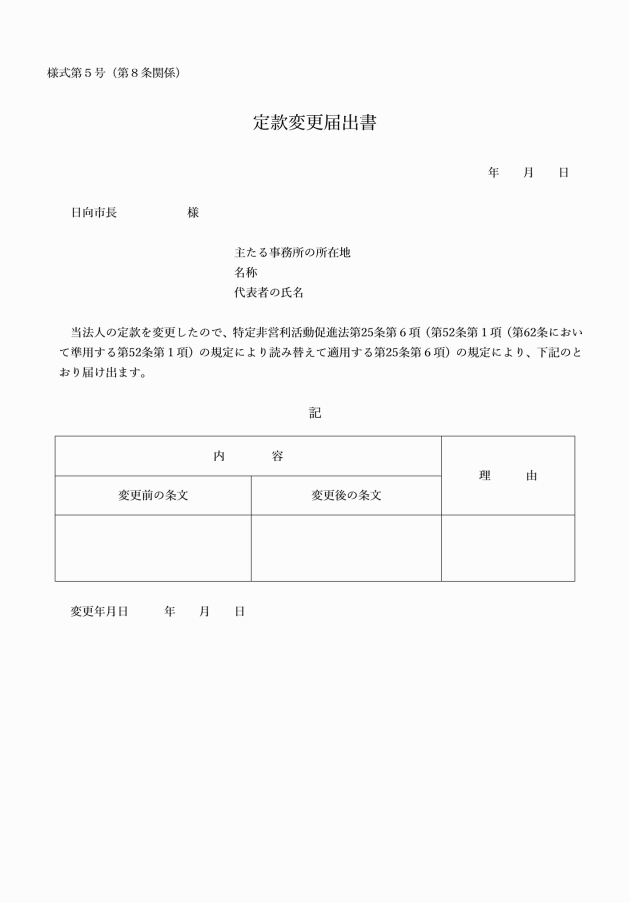 様式第５号（第８条関係）

定款変更届出書

年　　月　　日

日向市長　　　　　様

主たる事務所の所在地
名称
代表者の氏名

当法人の定款を変更したので、特定非営利活動促進法第25条第６項（第52条第１項（第62条において準用する第52条第１項）の規定により読み替えて適用する第25条第６項）の規定により、下記のとおり届け出ます。

記

| 内　　容 | | 理　　由 |
|---|---|---|
| 変更前の条文 | 変更後の条文 | |
| | | |

変更年月日　　　年　　月　　日